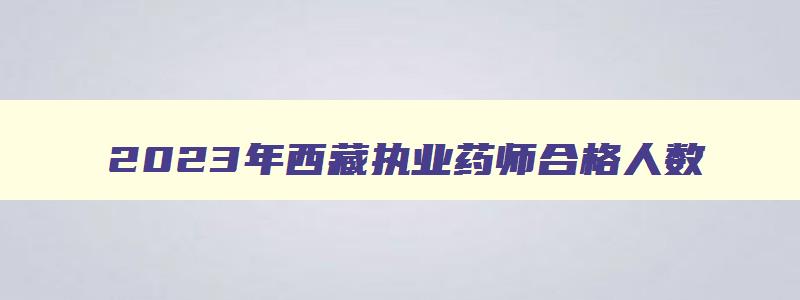 2023年西藏执业药师合格人数